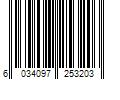 6 034097 253203